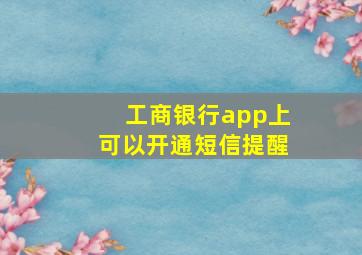 工商银行app上
可以开通短信提醒